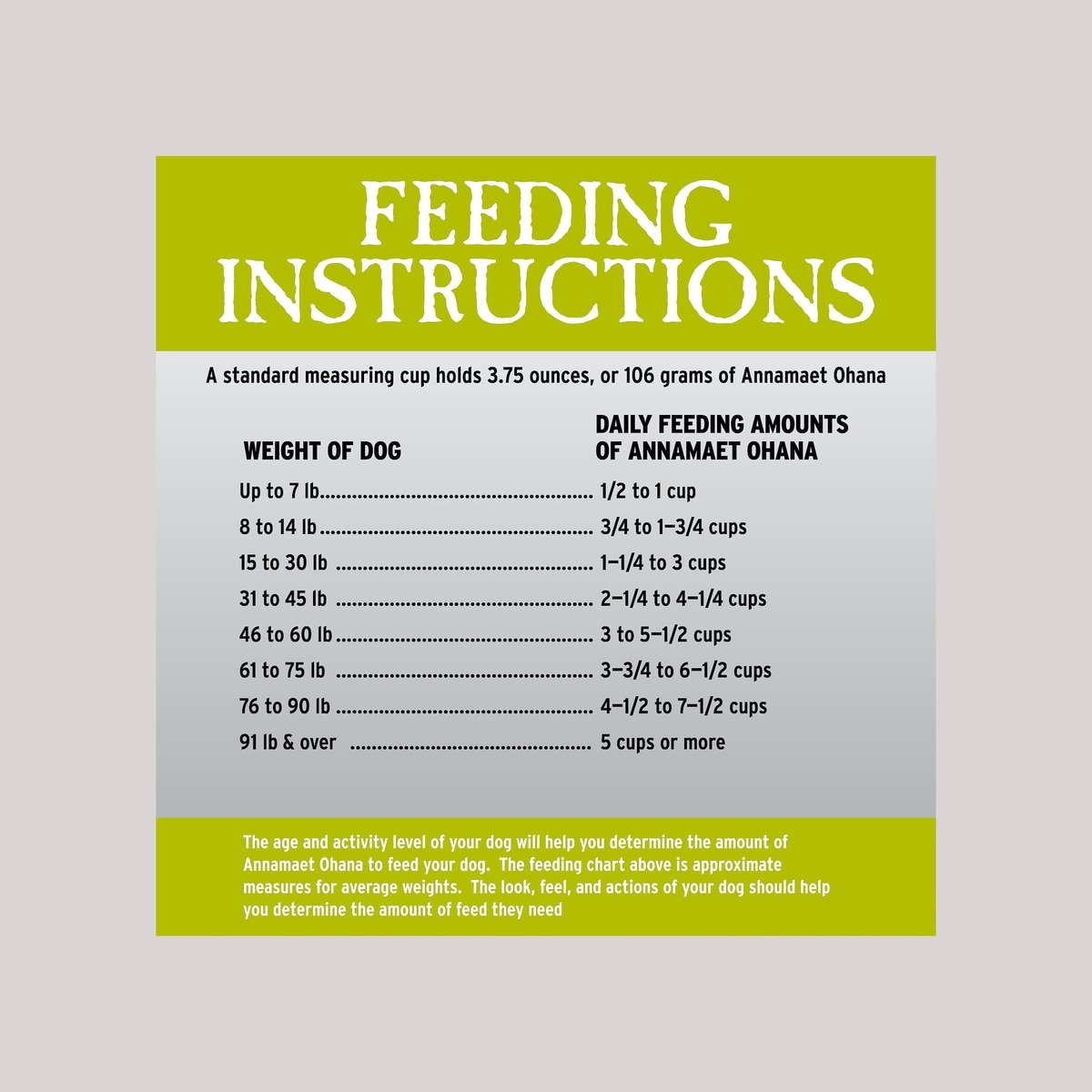 FEEDING INSTRUCTIONS

A standard measuring cup holds 3.75 ounces, or 106 grams of Annamaet Ohana

| WEIGHT OF DOG | DAILY FEEDING AMOUNTS OF ANNAMAET OHANA |
|---|---|
| Up to 7 lb | 1/2 to 1 cup |
| 8 to 14 lb | 3/4 to 1–3/4 cups |
| 15 to 30 lb | 1–1/4 to 3 cups |
| 31 to 45 lb | 2–1/4 to 4–1/4 cups |
| 46 to 60 lb | 3 to 5–1/2 cups |
| 61 to 75 lb | 3–3/4 to 6–1/2 cups |
| 76 to 90 lb | 4–1/2 to 7–1/2 cups |
| 91 lb & over | 5 cups or more |

The age and activity level of your dog will help you determine the amount of Annamaet Ohana to feed your dog. The feeding chart above is approximate measures for average weights. The look, feel, and actions of your dog should help you determine the amount of feed they need